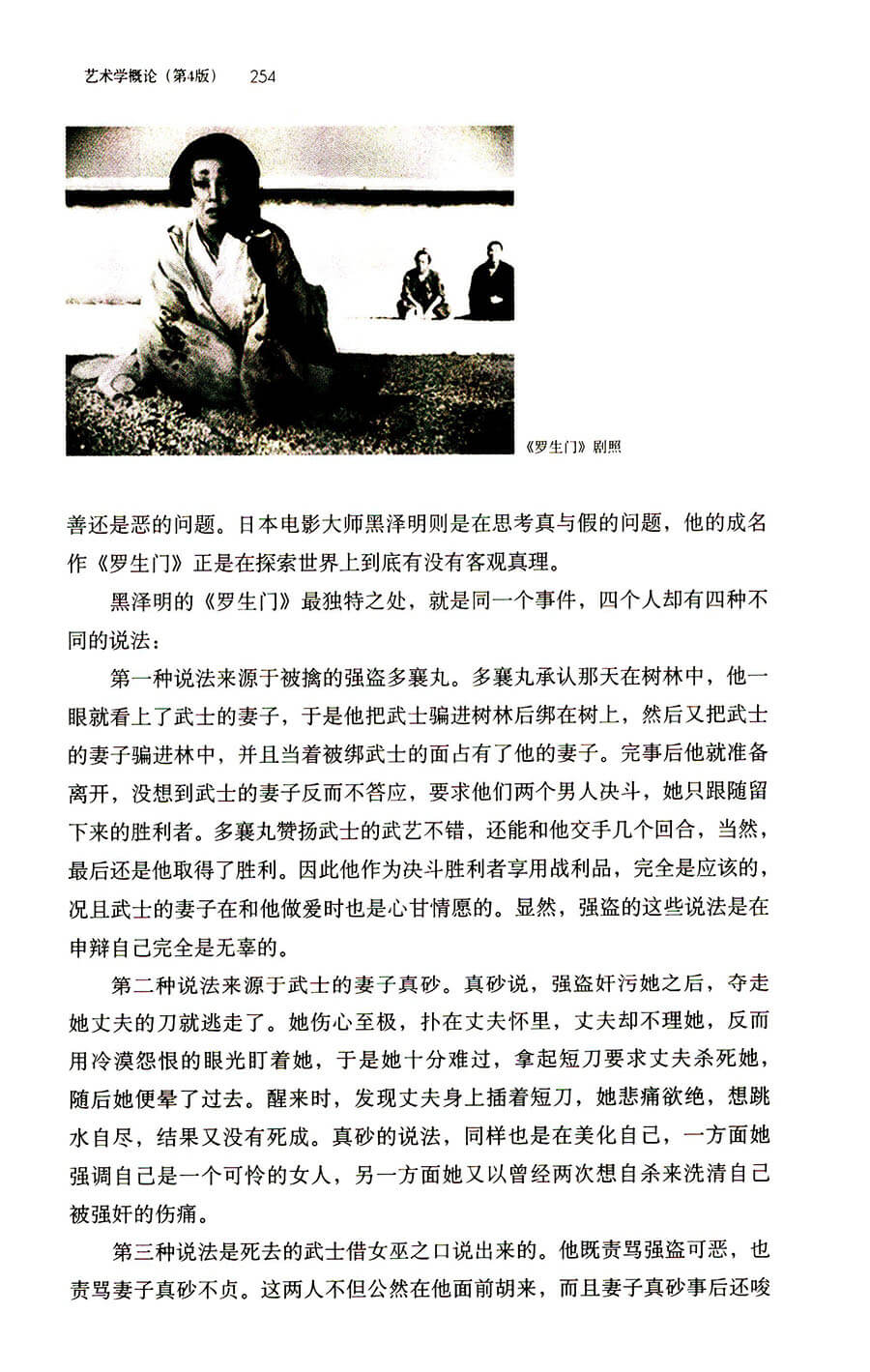 艺术学概论（第4版） 254

《罗生门》剧照

善还是恶的问题。日本电影大师黑泽明则是在思考真与假的问题，他的成名作《罗生门》正是在探索世界上到底有没有客观真理。

黑泽明的《罗生门》最独特之处，就是同一个事件，四个人却有四种不同的说法：

第一种说法来源于被擒的强盗多襄丸。多襄丸承认那天在树林中，他一眼就看上了武士的妻子，于是他把武士骗进树林后绑在树上，然后又把武士的妻子骗进林中，并且当着被绑武士的面占有了他的妻子。完事后他就准备离开，没想到武士的妻子反而不答应，要求他们两个男人决斗，她只跟随留下来的胜利者。多襄丸赞扬武士的武艺不错，还能和他交手几个回合，当然，最后还是他取得了胜利。因此他作为决斗胜利者享用战利品，完全是应该的，况且武士的妻子在和他做爱时也是心甘情愿的。显然，强盗的这些说法是在申辩自己完全是无辜的。

第二种说法来源于武士的妻子真砂。真砂说，强盗奸污她之后，夺走她丈夫的刀就逃走了。她伤心至极，扑在丈夫怀里，丈夫却不理她，反而用冷漠怨恨的眼光盯着她，于是她十分难过，拿起短刀要求丈夫杀死她，随后她便晕了过去。醒来时，发现丈夫身上插着短刀，她悲痛欲绝，想跳水自尽，结果又没有死成。真砂的说法，同样也是在美化自己，一方面她强调自己是一个可怜的女人，另一方面她又以曾经两次想自杀来洗清自己被强奸的伤痛。

第三种说法是死去的武士借女巫之口说出来的。他既责骂强盗可恶，也责骂妻子真砂不贞。这两人不但公然在他面前胡来，而且妻子真砂事后还唆